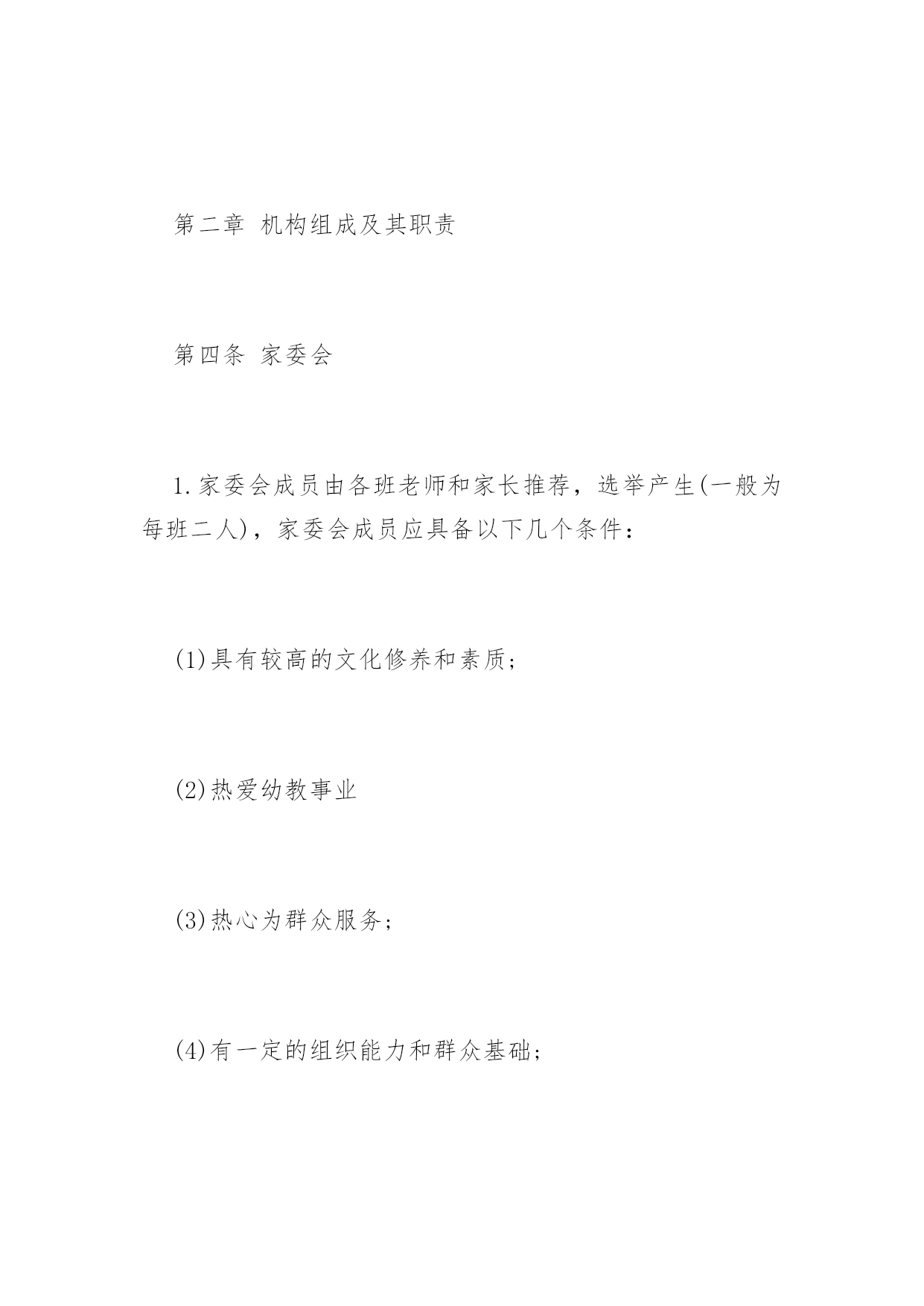 第二章 机构组成及其职责

第四条 家委会

1.家委会成员由各班老师和家长推荐，选举产生(一般为每班二人)，家委会成员应具备以下几个条件：

(1)具有较高的文化修养和素质；

(2)热爱幼教事业

(3)热心为群众服务；

(4)有一定的组织能力和群众基础；